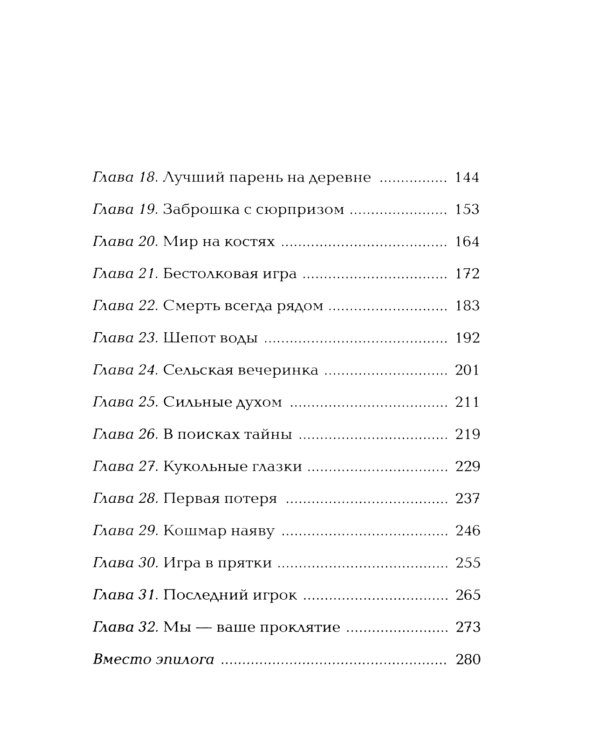 Глава 18. Лучший парень на деревне 144

Глава 19. Заброшка с сюрпризом 153

Глава 20. Мир на костях 164

Глава 21. Бестолковая игра 172

Глава 22. Смерть всегда рядом 183

Глава 23. Шепот воды 192

Глава 24. Сельская вечеринка 201

Глава 25. Сильные духом 211

Глава 26. В поисках тайны 219

Глава 27. Кукольные глазки 229

Глава 28. Первая потеря 237

Глава 29. Кошмар наяву 246

Глава 30. Игра в прятки 255

Глава 31. Последний игрок 265

Глава 32. Мы — ваше проклятие 273

Вместо эпилога 280